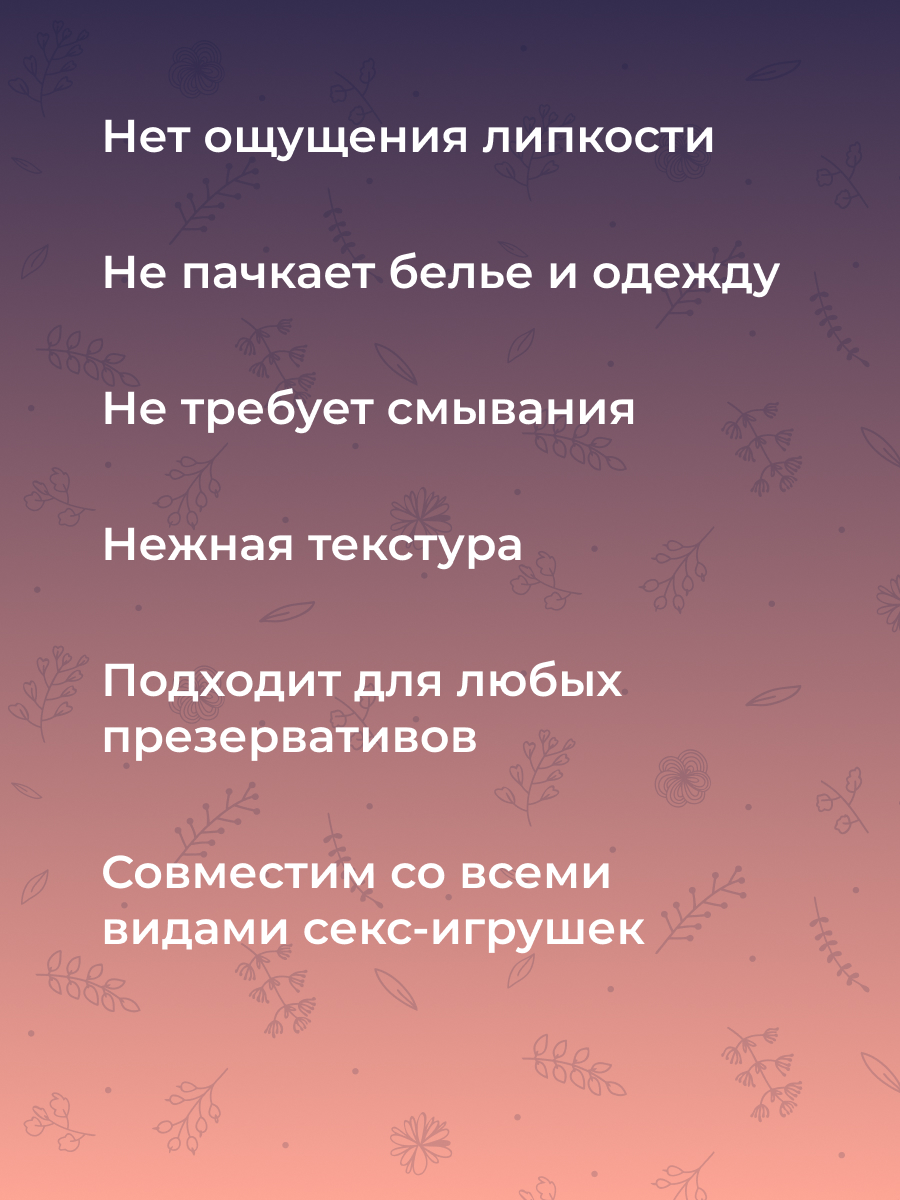 Нет ощущения липкости

Не пачкает белье и одежду

Не требует смывания

Нежная текстура

Подходит для любых презервативов

Совместим со всеми видами секс-игрушек